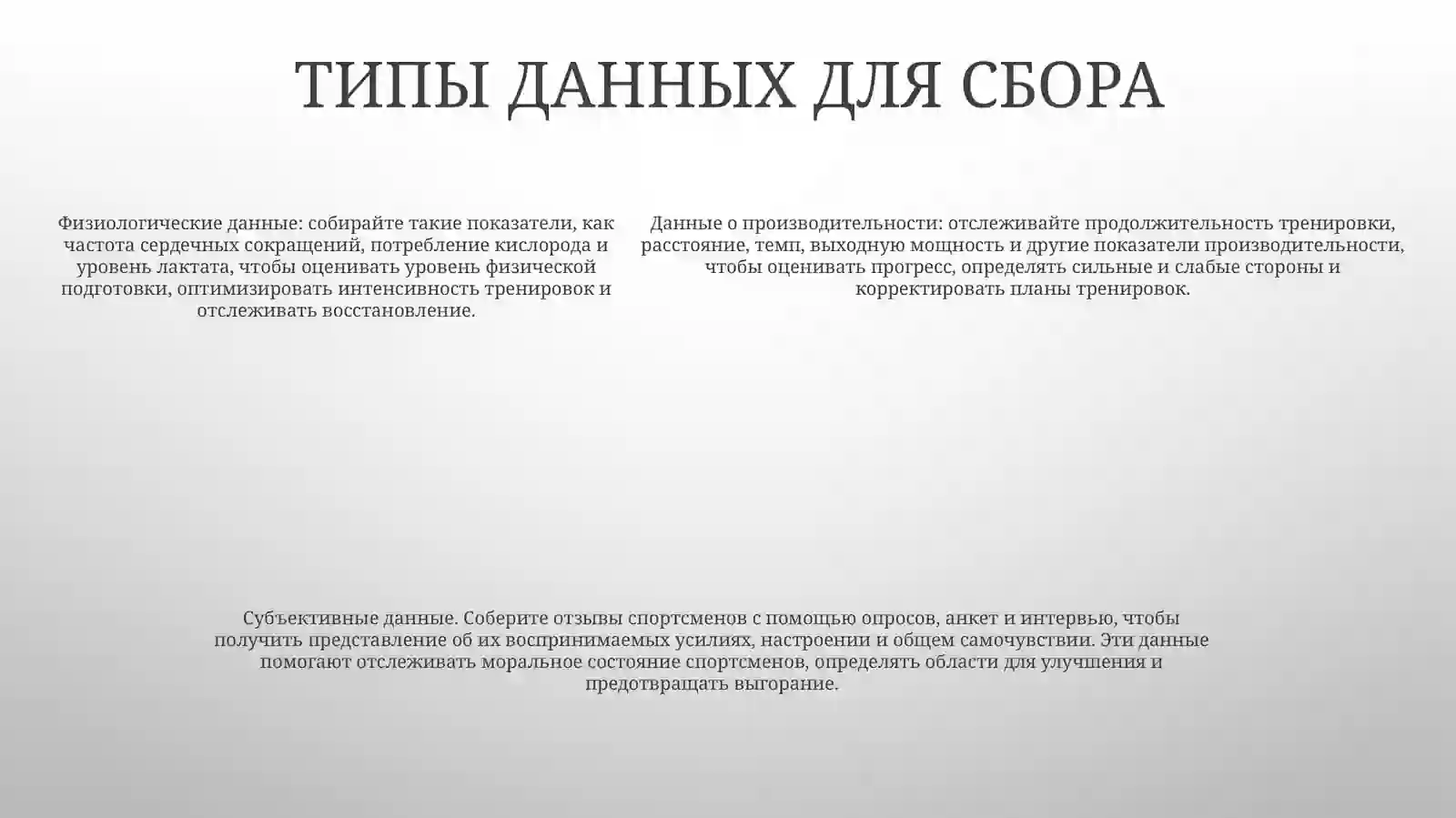 ТИПЫ ДАННЫХ ДЛЯ СБОРА

Физиологические данные: собирайте такие показатели, как частота сердечных сокращений, потребление кислорода и уровень лактата, чтобы оценивать уровень физической подготовки, оптимизировать интенсивность тренировок и отслеживать восстановление.

Данные о производительности: отслеживайте продолжительность тренировки, расстояние, темп, выходную мощность и другие показатели производительности, чтобы оценивать прогресс, определять сильные и слабые стороны и корректировать планы тренировок.

Субъективные данные. Соберите отзывы спортсменов с помощью опросов, анкет и интервью, чтобы получить представление об их воспринимаемых усилиях, настроении и общем самочувствии. Эти данные помогают отслеживать моральное состояние спортсменов, определять области для улучшения и предотвращать выгорание.